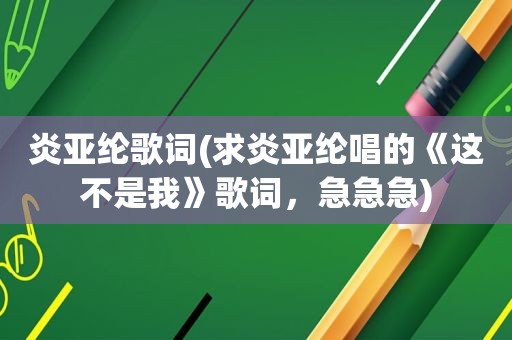 炎亚纶歌词(求炎亚纶唱的《这不是我》歌词，急急急)